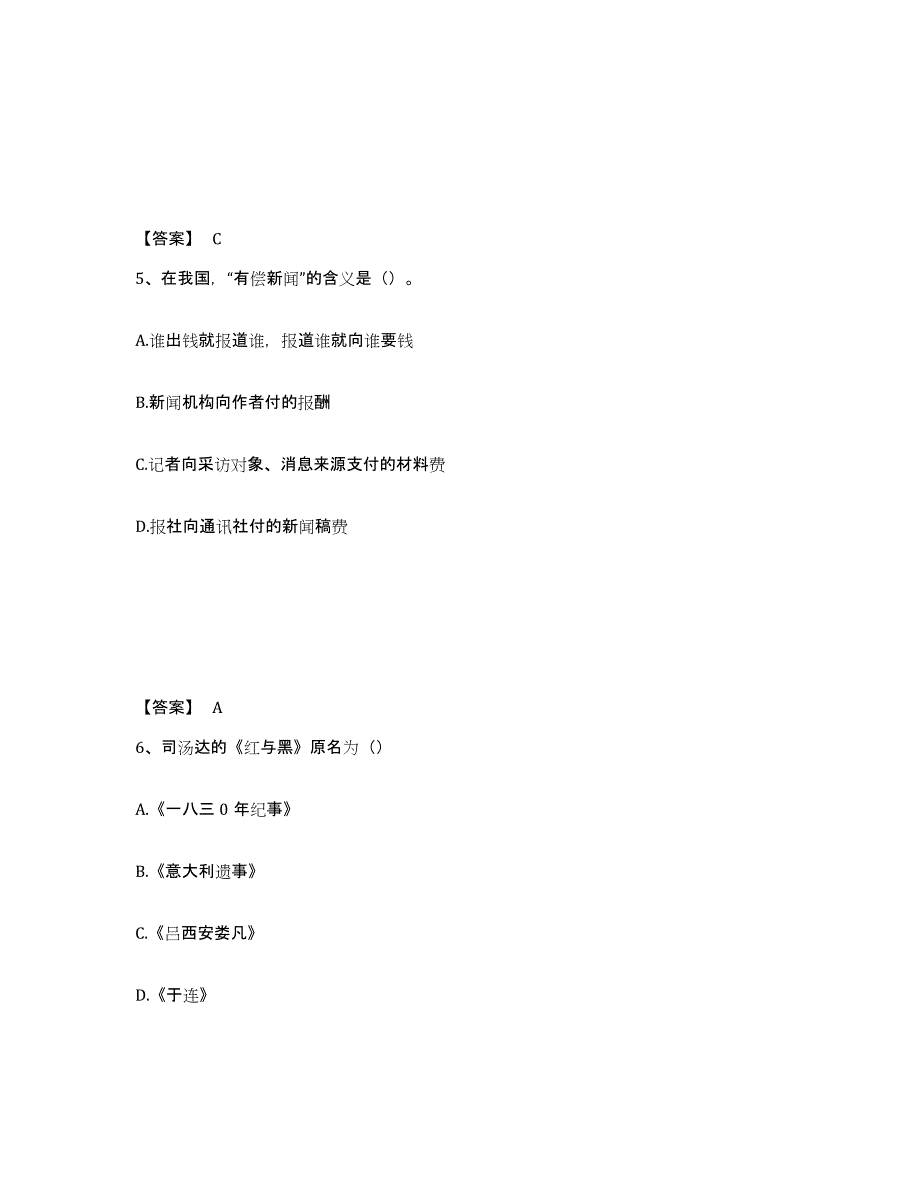 【答案】 C

5、在我国，“有偿新闻”的含义是（）。

A.谁出钱就报道谁，报道谁就向谁要钱

B.新闻机构向作者付的报酬

C.记者向采访对象、消息来源支付的材料费

D.报社向通讯社付的新闻稿费

【答案】 A

6、司汤达的《红与黑》原名为（）

A.《一八三 0 年纪事》

B.《意大利遗事》

C.《吕西安娄凡》

D.《于连》